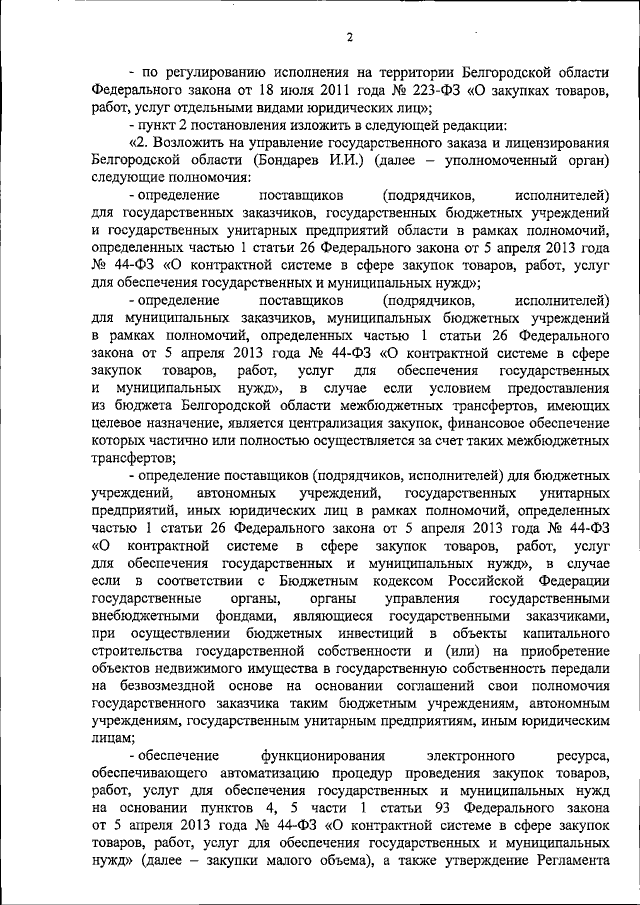 2

- по регулированию исполнения на территории Белгородской области Федерального закона от 18 июля 2011 года № 223-ФЗ «О закупках товаров, работ, услуг отдельными видами юридических лиц»;

- пункт 2 постановления изложить в следующей редакции:

«2. Возложить на управление государственного заказа и лицензирования Белгородской области (Бондарев И.И.) (далее – уполномоченный орган) следующие полномочия:

- определение поставщиков (подрядчиков, исполнителей) для государственных заказчиков, государственных бюджетных учреждений и государственных унитарных предприятий области в рамках полномочий, определенных частью 1 статьи 26 Федерального закона от 5 апреля 2013 года № 44-ФЗ «О контрактной системе в сфере закупок товаров, работ, услуг для обеспечения государственных и муниципальных нужд»;

- определение поставщиков (подрядчиков, исполнителей) для муниципальных заказчиков, муниципальных бюджетных учреждений в рамках полномочий, определенных частью 1 статьи 26 Федерального закона от 5 апреля 2013 года № 44-ФЗ «О контрактной системе в сфере закупок товаров, работ, услуг для обеспечения государственных и муниципальных нужд», в случае если условием предоставления из бюджета Белгородской области межбюджетных трансфертов, имеющих целевое назначение, является централизация закупок, финансовое обеспечение которых частично или полностью осуществляется за счет таких межбюджетных трансфертов;

- определение поставщиков (подрядчиков, исполнителей) для бюджетных учреждений, автономных учреждений, государственных унитарных предприятий, иных юридических лиц в рамках полномочий, определенных частью 1 статьи 26 Федерального закона от 5 апреля 2013 года № 44-ФЗ «О контрактной системе в сфере закупок товаров, работ, услуг для обеспечения государственных и муниципальных нужд», в случае если в соответствии с Бюджетным кодексом Российской Федерации государственные органы, органы управления государственными внебюджетными фондами, являющиеся государственными заказчиками, при осуществлении бюджетных инвестиций в объекты капитального строительства государственной собственности и (или) на приобретение объектов недвижимого имущества в государственную собственность передали на безвозмездной основе на основании соглашений свои полномочия государственного заказчика таким бюджетным учреждениям, автономным учреждениям, государственным унитарным предприятиям, иным юридическим лицам;

- обеспечение функционирования электронного ресурса, обеспечивающего автоматизацию процедур проведения закупок товаров, работ, услуг для обеспечения государственных и муниципальных нужд на основании пунктов 4, 5 части 1 статьи 93 Федерального закона от 5 апреля 2013 года № 44-ФЗ «О контрактной системе в сфере закупок товаров, работ, услуг для обеспечения государственных и муниципальных нужд» (далее – закупки малого объема), а также утверждение Регламента